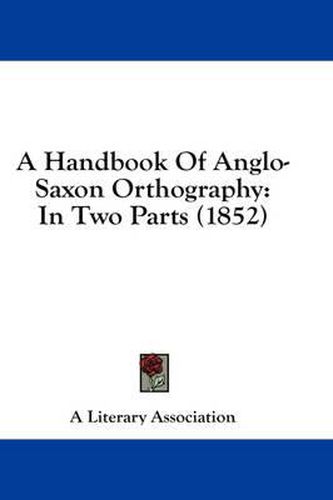 A Handbook Of Anglo-Saxon Orthography: In Two Parts (1852)

A Literary Association